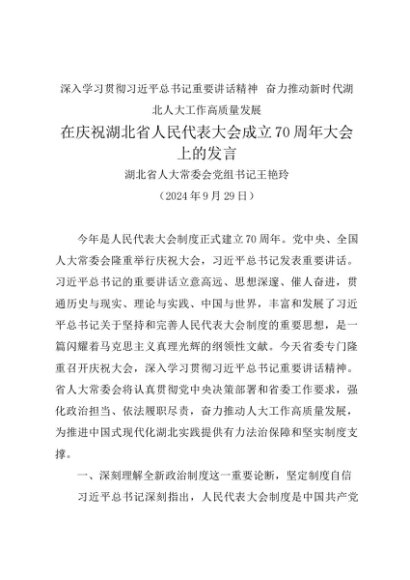 深入学习贯彻习近平总书记重要讲话精神 奋力推动新时代湖北人大工作高质量发展

在庆祝湖北省人民代表大会成立70周年大会上的发言

湖北省人大常委会党组书记王艳玲

（2024年9月29日）

今年是人民代表大会制度正式建立70周年。党中央、全国人大常委会隆重举行庆祝大会，习近平总书记发表重要讲话。习近平总书记的重要讲话立意高远、思想深邃、催人奋进，贯通历史与现实、理论与实践、中国与世界，丰富和发展了习近平总书记关于坚持和完善人民代表大会制度的重要思想，是一篇闪耀着马克思主义真理光辉的纲领性文献。今天省委专门隆重召开庆祝大会，深入学习贯彻习近平总书记重要讲话精神。省人大常委会将认真贯彻党中央决策部署和省委工作要求，强化政治担当、依法履职尽责，奋力推动人大工作高质量发展，为推进中国式现代化湖北实践提供有力法治保障和坚实制度支撑。

一、深刻理解全新政治制度这一重要论断，坚定制度自信

习近平总书记深刻指出，人民代表大会制度是中国共产党